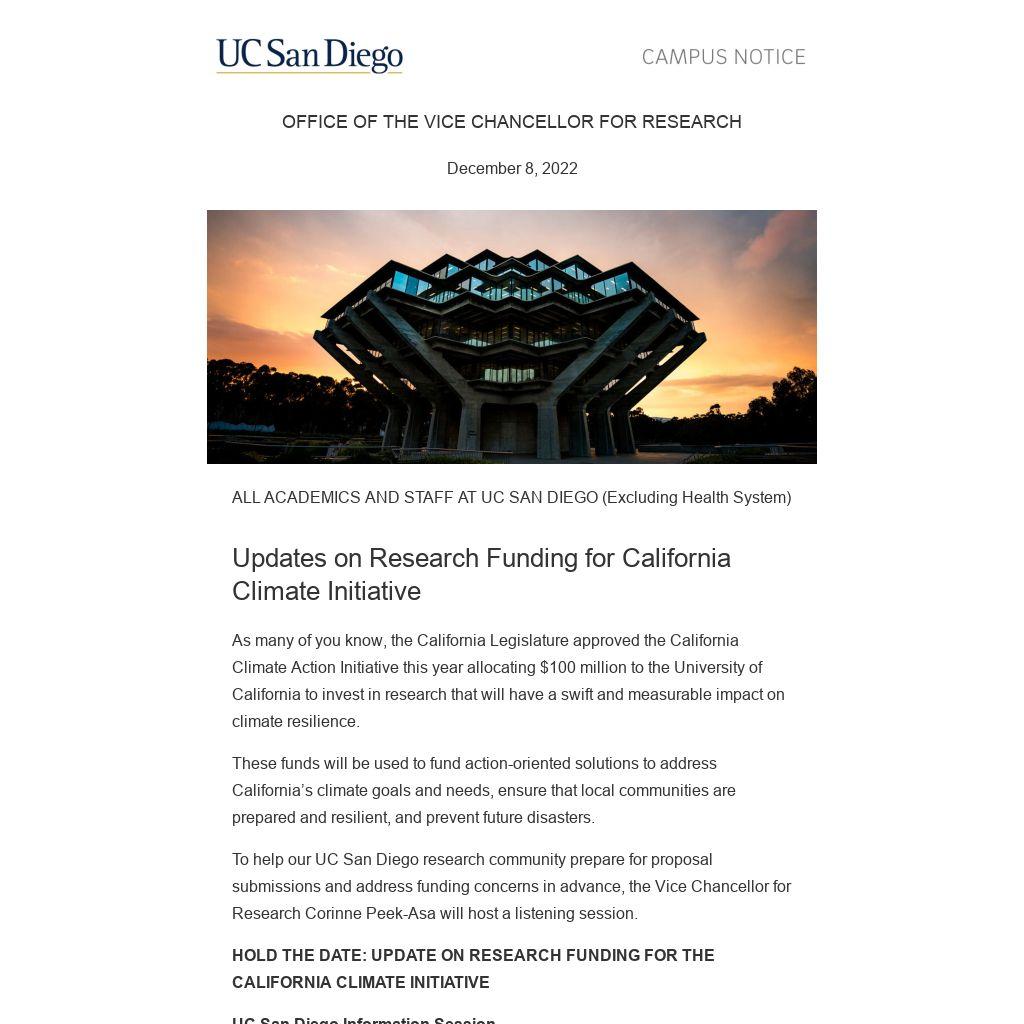 UC San Diego

CAMPUS NOTICE

OFFICE OF THE VICE CHANCELLOR FOR RESEARCH

December 8, 2022

ALL ACADEMICS AND STAFF AT UC SAN DIEGO (Excluding Health System)

Updates on Research Funding for California Climate Initiative

As many of you know, the California Legislature approved the California Climate Action Initiative this year allocating $100 million to the University of California to invest in research that will have a swift and measurable impact on climate resilience.

These funds will be used to fund action-oriented solutions to address California's climate goals and needs, ensure that local communities are prepared and resilient, and prevent future disasters.

To help our UC San Diego research community prepare for proposal submissions and address funding concerns in advance, the Vice Chancellor for Research Corinne Peek-Asa will host a listening session.

HOLD THE DATE: UPDATE ON RESEARCH FUNDING FOR THE CALIFORNIA CLIMATE INITIATIVE

UC San Diego Information Session